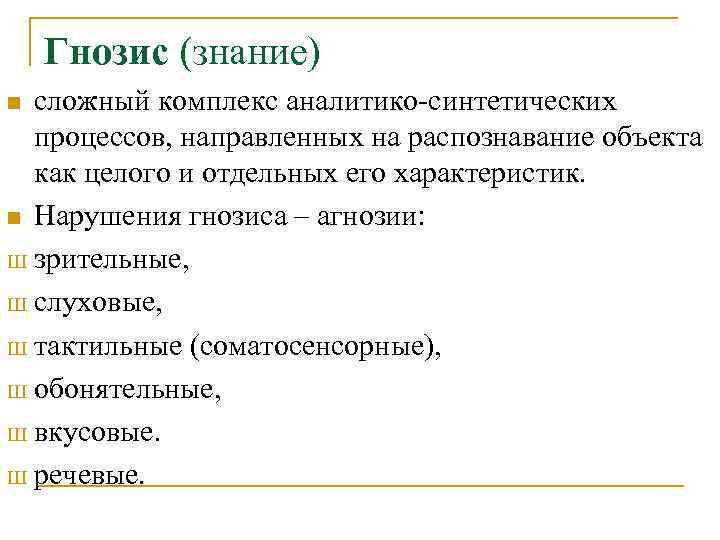 Гнозис (знание)

■ сложный комплекс аналитико-синтетических процессов, направленных на распознавание объекта как целого и отдельных его характеристик.

■ Нарушения гнозиса – агнозии:

ш зрительные,

ш слуховые,

ш тактильные (соматосенсорные),

ш обонятельные,

ш вкусовые.

ш речевые.